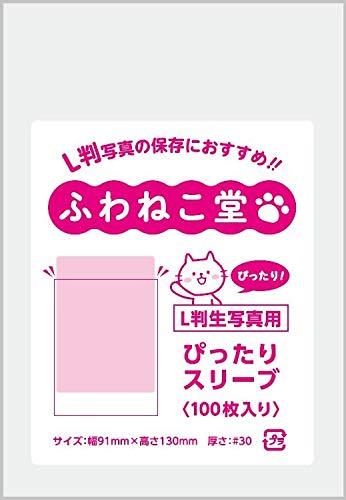 L判写真の保存におすすめ!!

ふわねこ堂

ぴったり!

L判生写真用

ぴったり
スリーブ
〈100枚入り〉

サイズ:幅91mm×高さ130mm 厚さ:#30

プラ